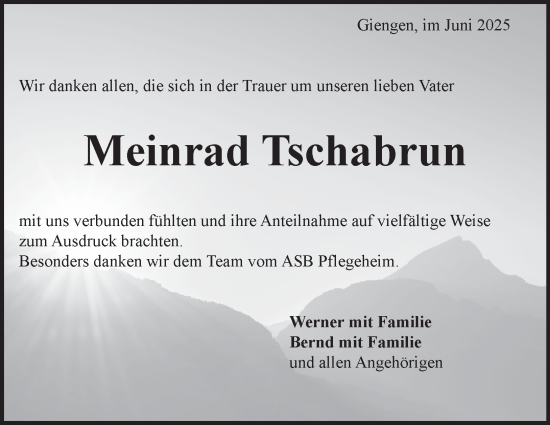 Giengen, im Juni 2025

Wir danken allen, die sich in der Trauer um unseren lieben Vater

Meinrad Tschabrun

mit uns verbunden fühlten und ihre Anteilnahme auf vielfältige Weise zum Ausdruck brachten.
Besonders danken wir dem Team vom ASB Pflegeheim.

Werner mit Familie
Bernd mit Familie
und allen Angehörigen